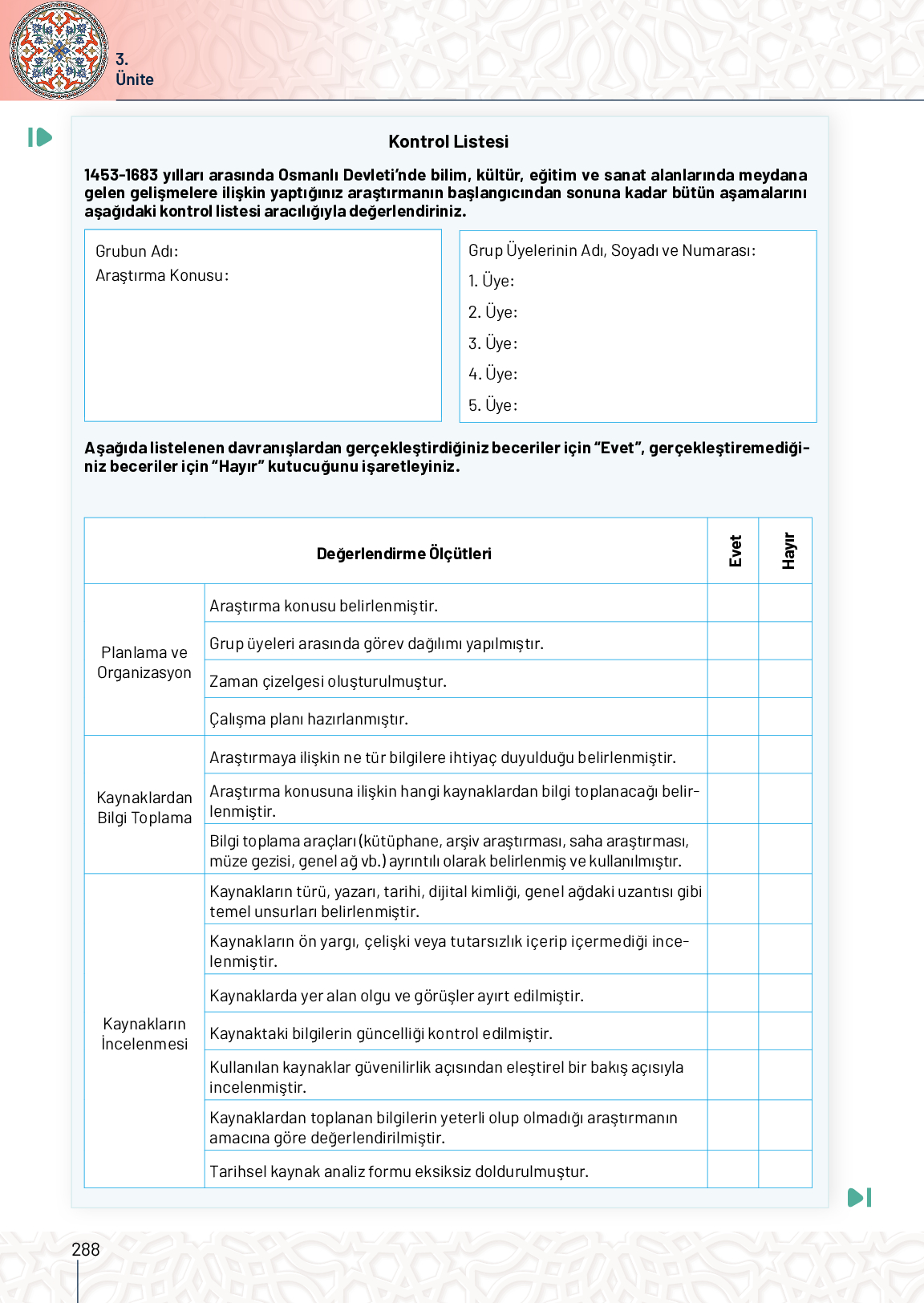 3.
Ünite

Kontrol Listesi

1453-1683 yılları arasında Osmanlı Devleti'nde bilim, kültür, eğitim ve sanat alanlarında meydana gelen gelişmelere ilişkin yaptığınız araştırmanın başlangıcından sonuna kadar bütün aşamalarını aşağıdaki kontrol listesi aracılığıyla değerlendiriniz.

Grubun Adı:
Araştırma Konusu:

Grup Üyelerinin Adı, Soyadı ve Numarası:
1. Üye:
2. Üye:
3. Üye:
4. Üye:
5. Üye:

Aşağıda listelenen davranışlardan gerçekleştirdiğiniz beceriler için "Evet", gerçekleştiremediğiniz beceriler için "Hayır" kutucuğunu işaretleyiniz.

| Değerlendirme Ölçütleri | | Evet | Hayır |
|---|---|---|---|
| Planlama ve Organizasyon | Araştırma konusu belirlenmiştir. | | |
| | Grup üyeleri arasında görev dağılımı yapılmıştır. | | |
| | Zaman çizelgesi oluşturulmuştur. | | |
| | Çalışma planı hazırlanmıştır. | | |
| Kaynaklardan Bilgi Toplama | Araştırmaya ilişkin ne tür bilgilere ihtiyaç duyulduğu belirlenmiştir. | | |
| | Araştırma konusuna ilişkin hangi kaynaklardan bilgi toplanacağı belirlenmiştir. | | |
| | Bilgi toplama araçları (kütüphane, arşiv araştırması, saha araştırması, müze gezisi, genel ağ vb.) ayrıntılı olarak belirlenmiş ve kullanılmıştır. | | |
| Kaynakların İncelenmesi | Kaynakların türü, yazarı, tarihi, dijital kimliği, genel ağdaki uzantısı gibi temel unsurları belirlenmiştir. | | |
| | Kaynakların ön yargı, çelişki veya tutarsızlık içerip içermediği incelenmiştir. | | |
| | Kaynaklarda yer alan olgu ve görüşler ayırt edilmiştir. | | |
| | Kaynaktaki bilgilerin güncelliği kontrol edilmiştir. | | |
| | Kullanılan kaynaklar güvenilirlik açısından eleştirel bir bakış açısıyla incelenmiştir. | | |
| | Kaynaklardan toplanan bilgilerin yeterli olup olmadığı araştırmanın amacına göre değerlendirilmiştir. | | |
| | Tarihsel kaynak analiz formu eksiksiz doldurulmuştur. | | |

288